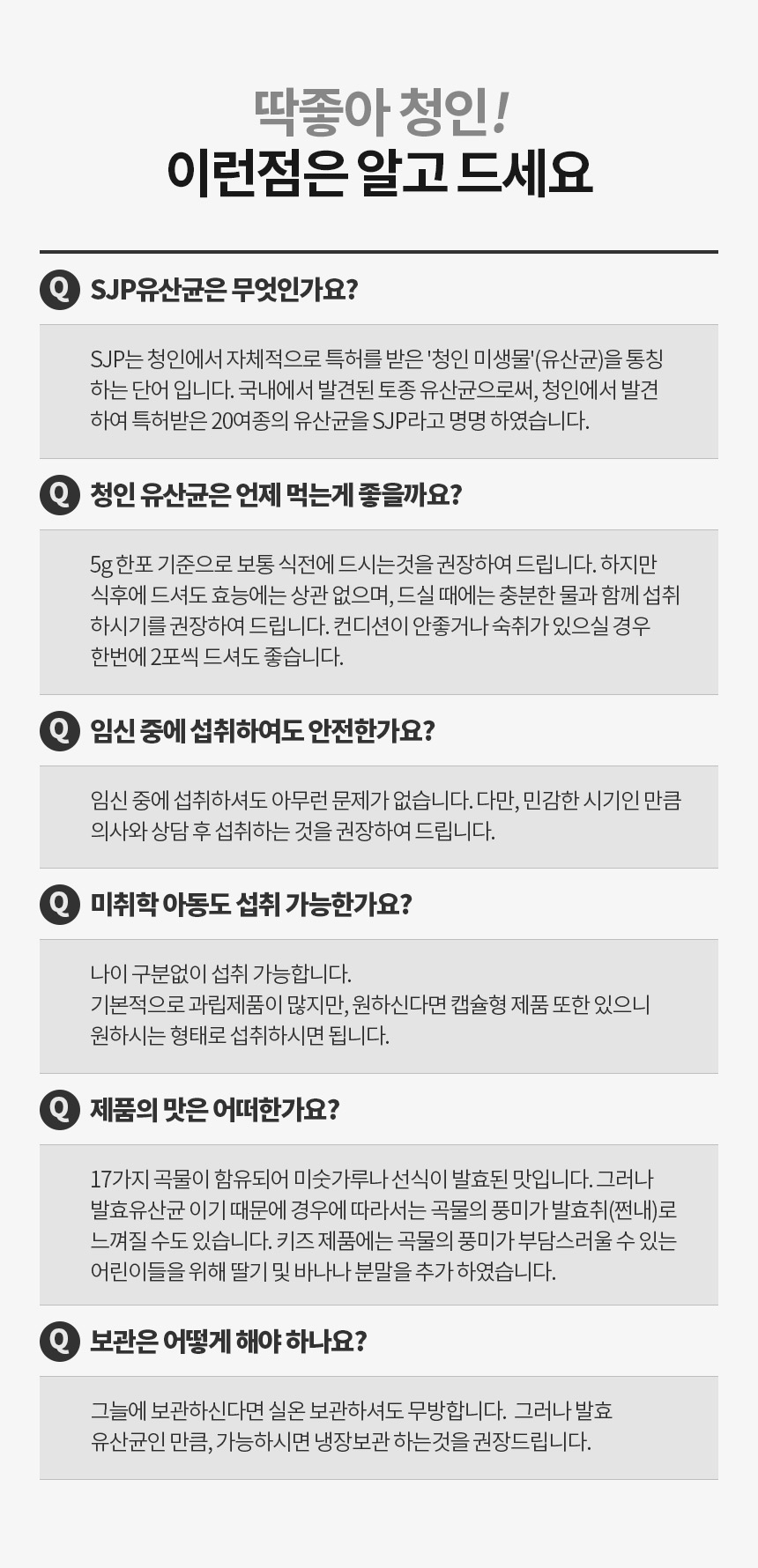 딱좋아 청인!
이런점은 알고 드세요

Q SJP유산균은 무엇인가요?

SJP는 청인에서 자체적으로 특허를 받은 '청인 미생물'(유산균)을 통칭하는 단어 입니다. 국내에서 발견된 토종 유산균으로써, 청인에서 발견하여 특허받은 20여종의 유산균을 SJP라고 명명 하였습니다.

Q 청인 유산균은 언제 먹는게 좋을까요?

5g 한포 기준으로 보통 식전에 드시는것을 권장하여 드립니다. 하지만 식후에 드셔도 효능에는 상관 없으며, 드실 때에는 충분한 물과 함께 섭취하시기를 권장하여 드립니다. 컨디션이 안좋거나 숙취가 있으실 경우 한번에 2포씩 드셔도 좋습니다.

Q 임신 중에 섭취하여도 안전한가요?

임신 중에 섭취하셔도 아무런 문제가 없습니다. 다만, 민감한 시기인 만큼 의사와 상담 후 섭취하는 것을 권장하여 드립니다.

Q 미취학 아동도 섭취 가능한가요?

나이 구분없이 섭취 가능합니다.
기본적으로 과립제품이 많지만, 원하신다면 캡슐형 제품 또한 있으니 원하시는 형태로 섭취하시면 됩니다.

Q 제품의 맛은 어떠한가요?

17가지 곡물이 함유되어 미숫가루나 선식이 발효된 맛입니다. 그러나 발효유산균 이기 때문에 경우에 따라서는 곡물의 풍미가 발효취(쩐내)로 느껴질 수도 있습니다. 키즈 제품에는 곡물의 풍미가 부담스러울 수 있는 어린이들을 위해 딸기 및 바나나 분말을 추가 하였습니다.

Q 보관은 어떻게 해야 하나요?

그늘에 보관하신다면 실온 보관하셔도 무방합니다. 그러나 발효 유산균인 만큼, 가능하시면 냉장보관 하는것을 권장드립니다.